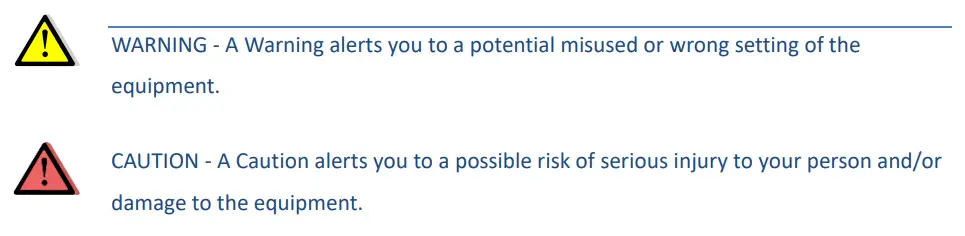 WARNING - A Warning alerts you to a potential misused or wrong setting of the equipment.

CAUTION - A Caution alerts you to a possible risk of serious injury to your person and/or damage to the equipment.